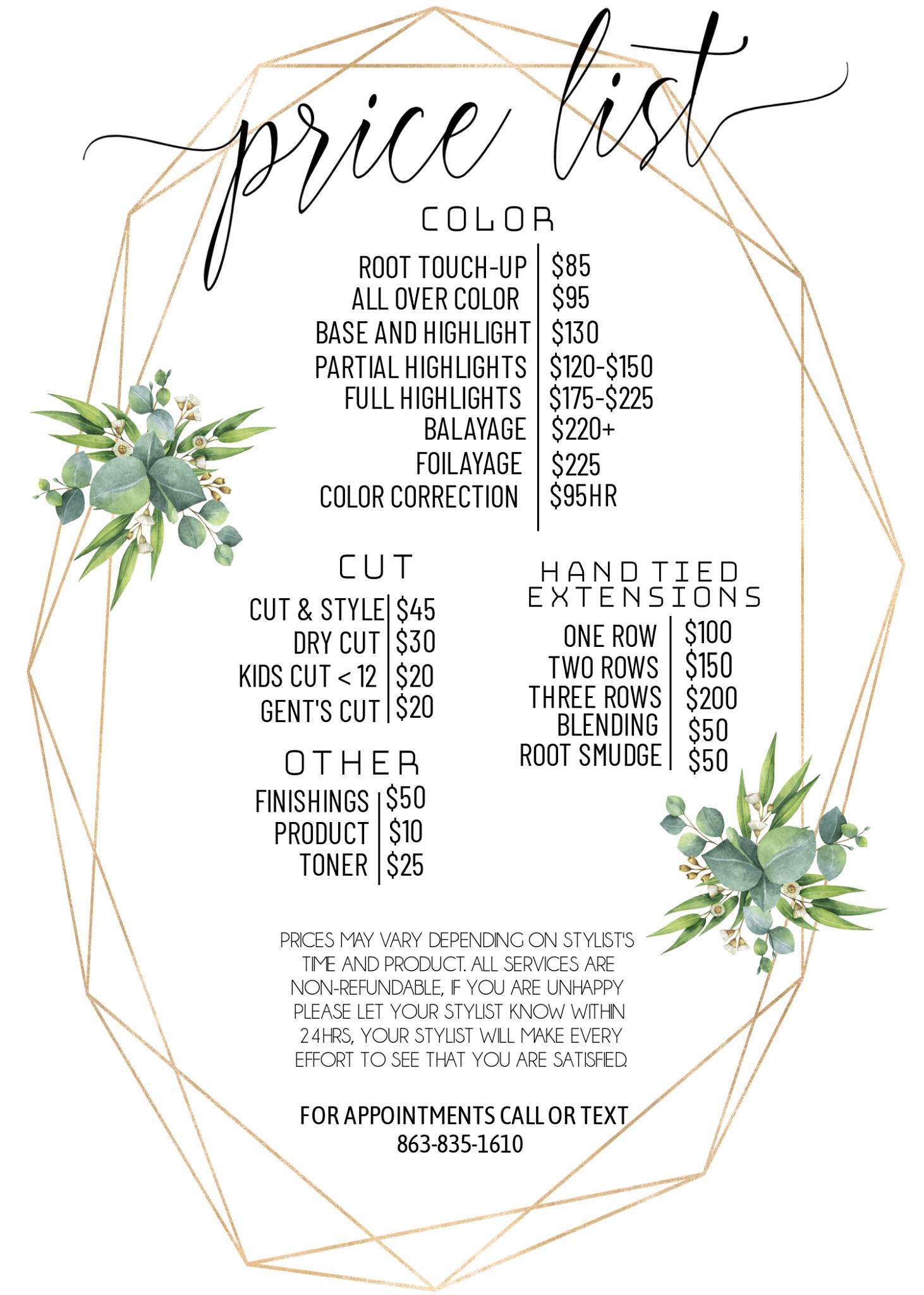 price list

COLOR

ROOT TOUCH-UP $85
ALL OVER COLOR $95
BASE AND HIGHLIGHT $130
PARTIAL HIGHLIGHTS $120-$150
FULL HIGHLIGHTS $175-$225
BALAYAGE $220+
FOILAYAGE $225
COLOR CORRECTION $95HR

CUT

CUT & STYLE $45
DRY CUT $30
KIDS CUT < 12 $20
GENT'S CUT $20

OTHER

FINISHINGS $50
PRODUCT $10
TONER $25

HAND TIED EXTENSIONS

ONE ROW $100
TWO ROWS $150
THREE ROWS $200
BLENDING $50
ROOT SMUDGE $50

PRICES MAY VARY DEPENDING ON STYLIST'S TIME AND PRODUCT. ALL SERVICES ARE NON-REFUNDABLE, IF YOU ARE UNHAPPY PLEASE LET YOUR STYLIST KNOW WITHIN 24HRS, YOUR STYLIST WILL MAKE EVERY EFFORT TO SEE THAT YOU ARE SATISFIED.

FOR APPOINTMENTS CALL OR TEXT
863-835-1610